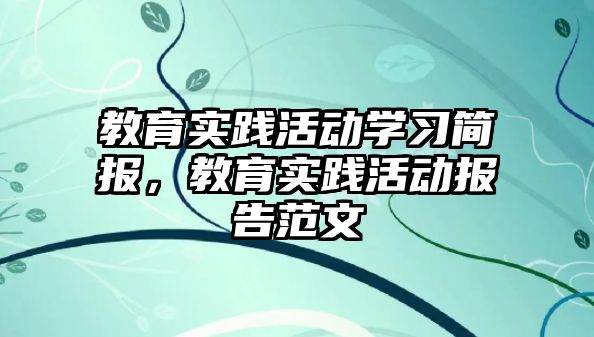 教育实践活动学习简报，教育实践活动报告范文